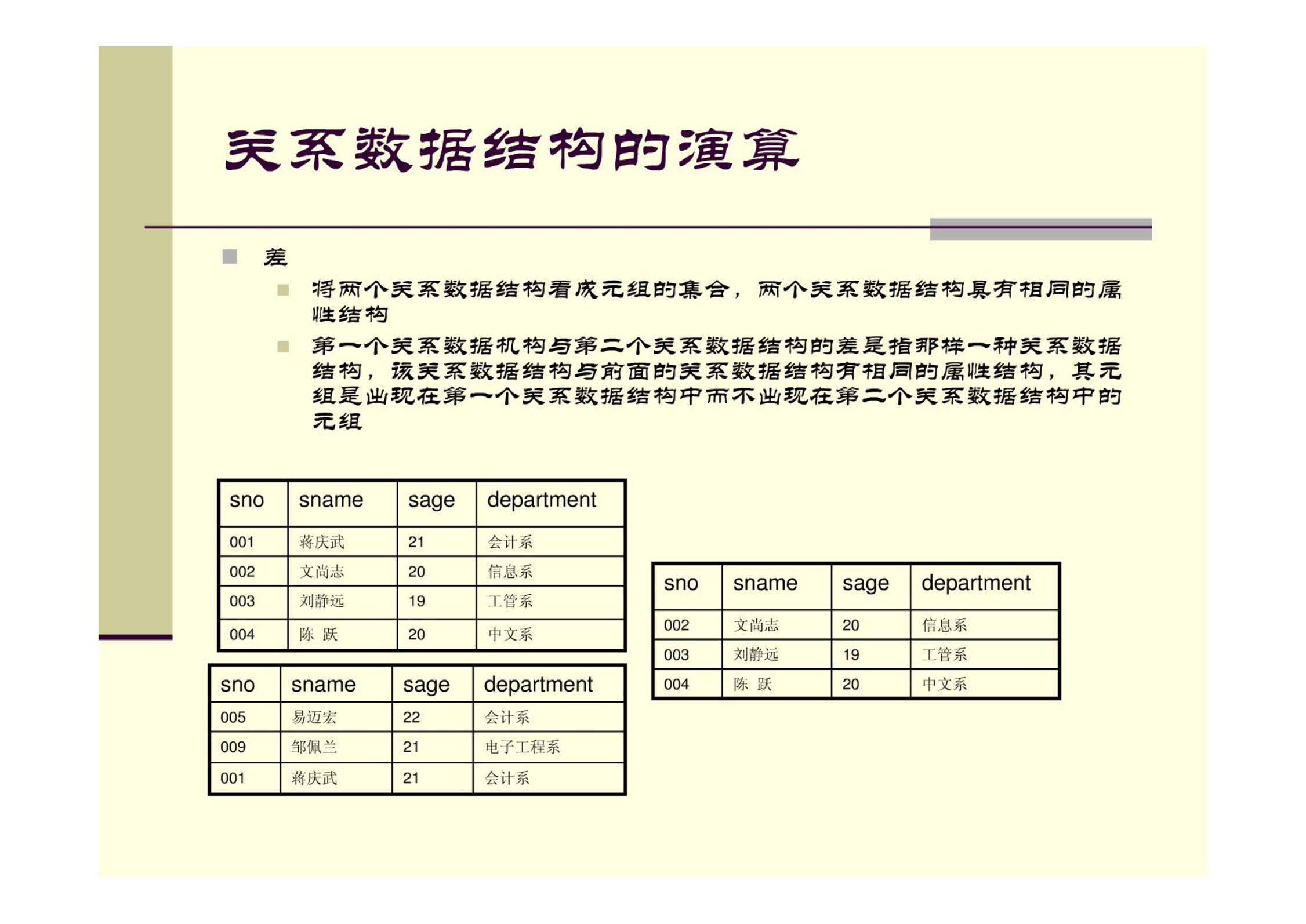 关系数据结构的演算

差

将两个关系数据结构看成元组的集合，两个关系数据结构具有相同的属性结构

第一个关系数据机构与第二个关系数据结构的差是指那样一种关系数据结构，该关系数据结构与前面的关系数据结构有相同的属性结构，其元组是出现在第一个关系数据结构中而不出现在第二个关系数据结构中的元组

| sno | sname | sage | department |
|---|---|---|---|
| 001 | 蒋庆武 | 21 | 会计系 |
| 002 | 文尚志 | 20 | 信息系 |
| 003 | 刘静远 | 19 | 工管系 |
| 004 | 陈 跃 | 20 | 中文系 |

| sno | sname | sage | department |
|---|---|---|---|
| 005 | 易迈宏 | 22 | 会计系 |
| 009 | 邹佩兰 | 21 | 电子工程系 |
| 001 | 蒋庆武 | 21 | 会计系 |

| sno | sname | sage | department |
|---|---|---|---|
| 002 | 文尚志 | 20 | 信息系 |
| 003 | 刘静远 | 19 | 工管系 |
| 004 | 陈 跃 | 20 | 中文系 |